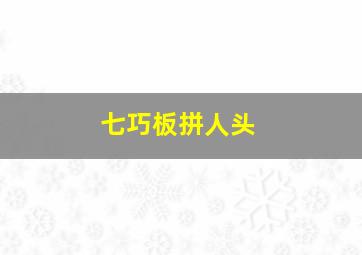 七巧板拼人头